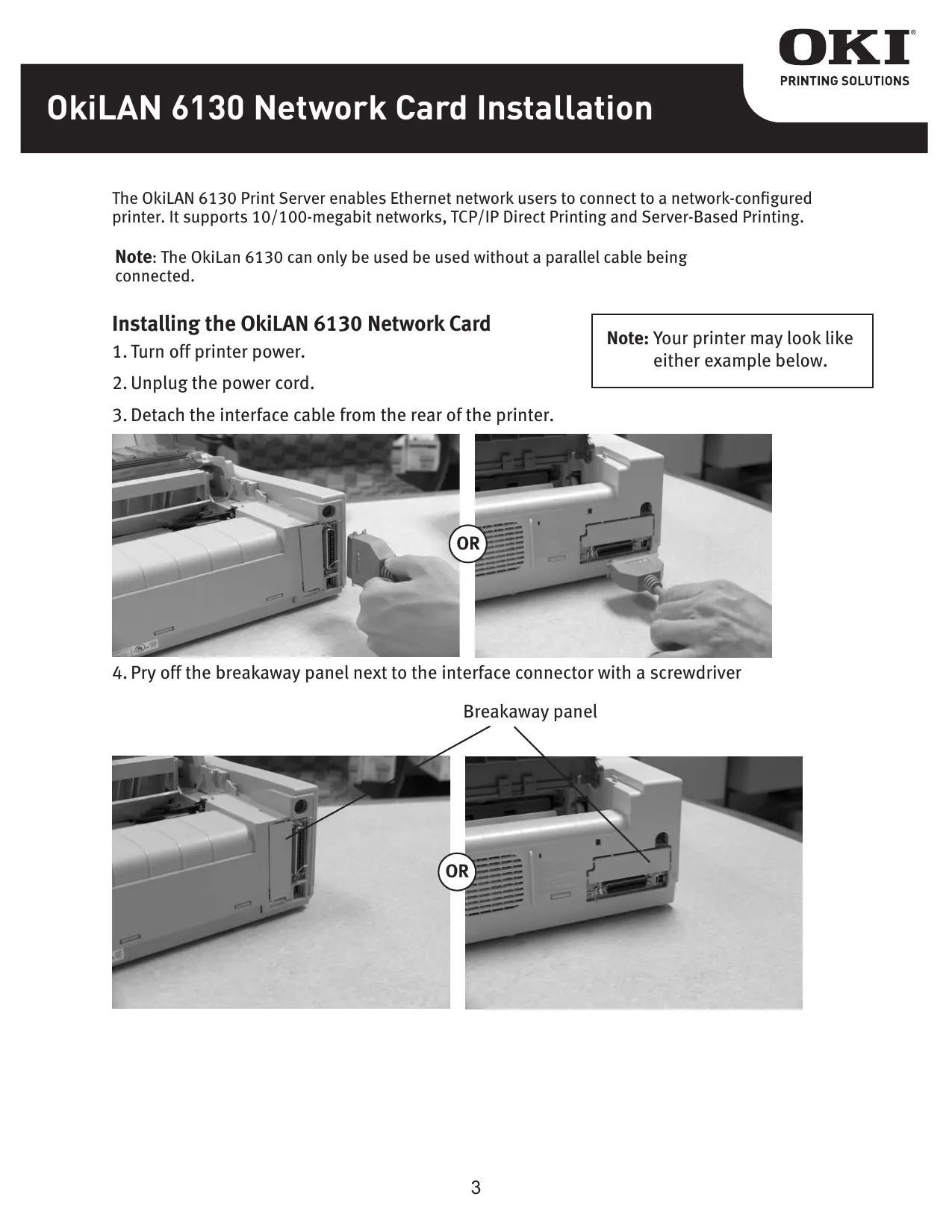 OKI®
PRINTING SOLUTIONS

OkiLAN 6130 Network Card Installation

The OkiLAN 6130 Print Server enables Ethernet network users to connect to a network-configured printer. It supports 10/100-megabit networks, TCP/IP Direct Printing and Server-Based Printing.

Note: The OkiLan 6130 can only be used be used without a parallel cable being connected.

Installing the OkiLAN 6130 Network Card

Note: Your printer may look like either example below.

1. Turn off printer power.

2. Unplug the power cord.

3. Detach the interface cable from the rear of the printer.

OR

4. Pry off the breakaway panel next to the interface connector with a screwdriver

Breakaway panel

OR

3